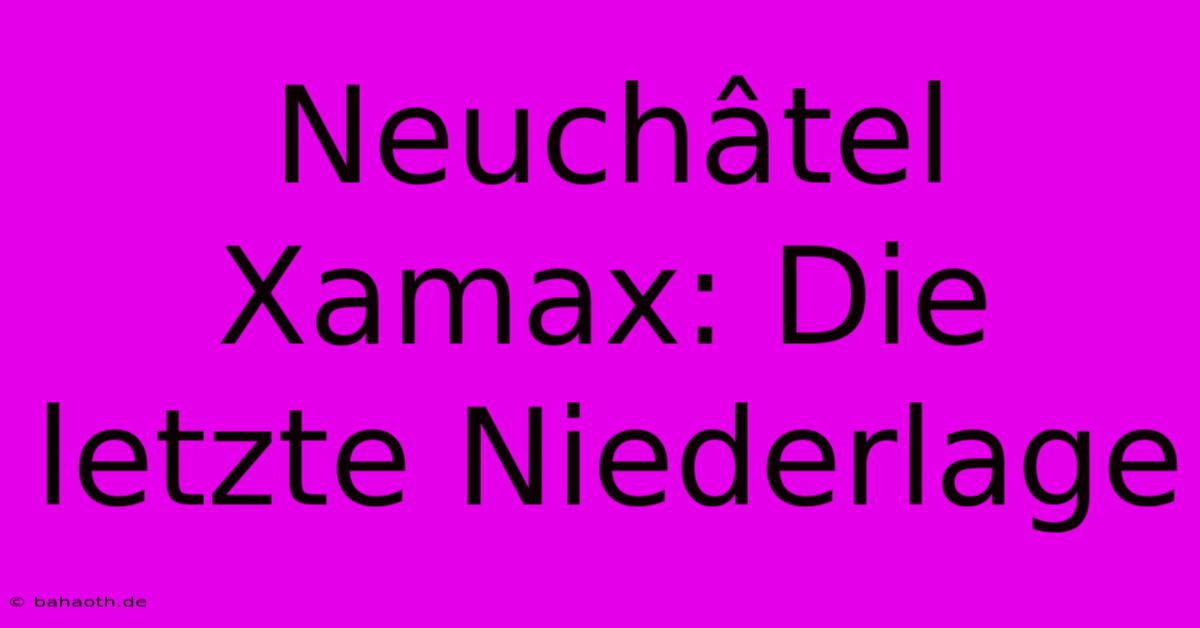 Neuchâtel Xamax: Die letzte Niederlage

© bahaoth.de